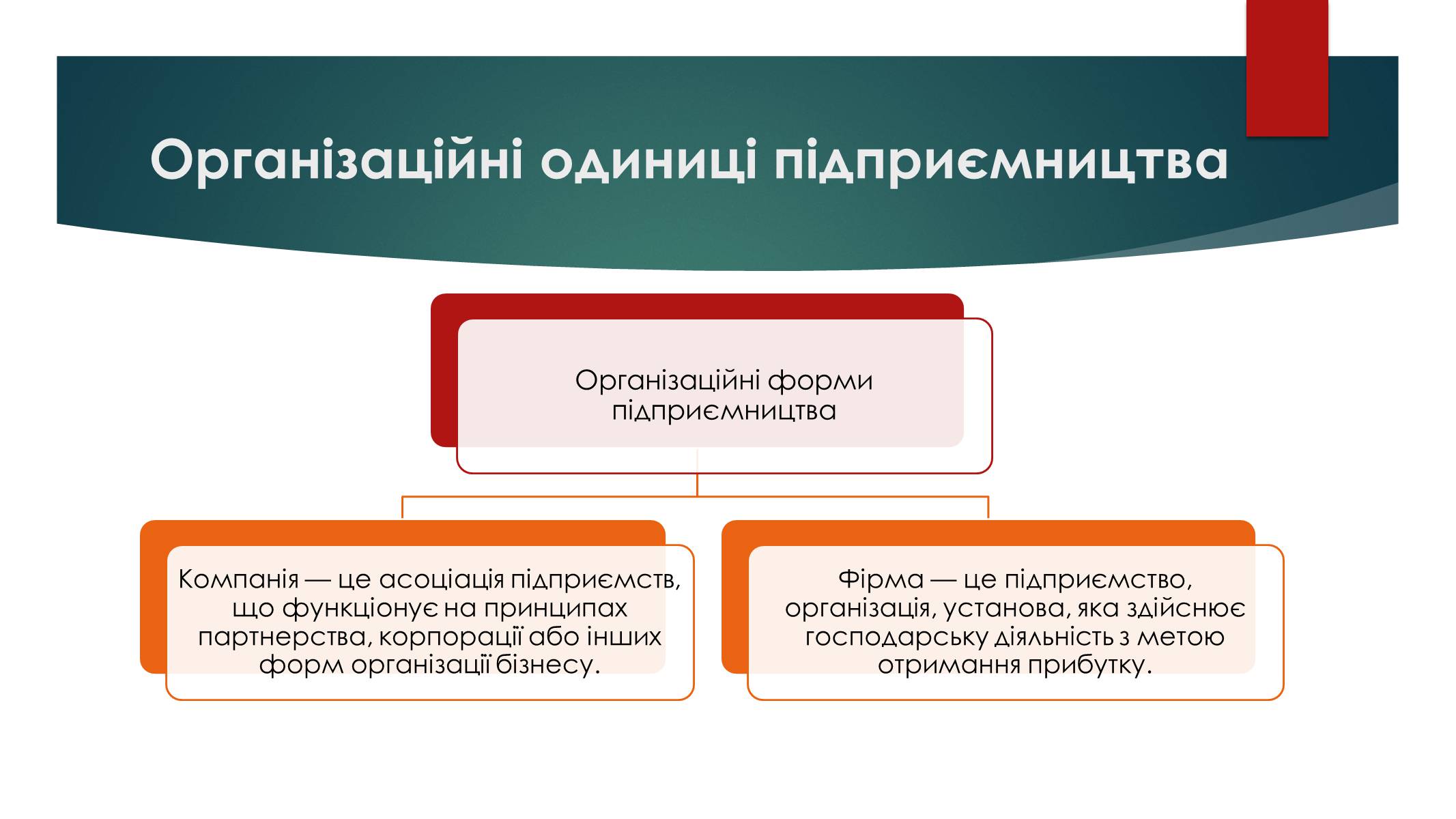 Організаційні одиниці підприємництва

Організаційні форми підприємництва

Компанія — це асоціація підприємств, що функціонує на принципах партнерства, корпорації або інших форм організації бізнесу.

Фірма — це підприємство, організація, установа, яка здійснює господарську діяльність з метою отримання прибутку.